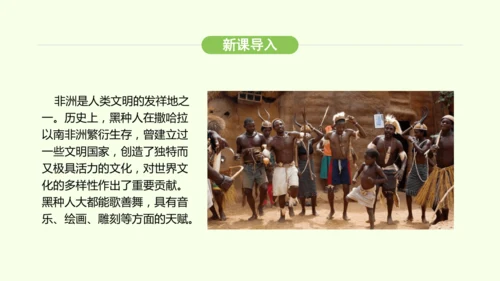 新课导入

非洲是人类文明的发祥地之一。历史上，黑种人在撒哈拉以南非洲繁衍生存，曾建立过一些文明国家，创造了独特而又极具活力的文化，对世界文化的多样性作出了重要贡献。黑种人大都能歌善舞，具有音乐、绘画、雕刻等方面的天赋。